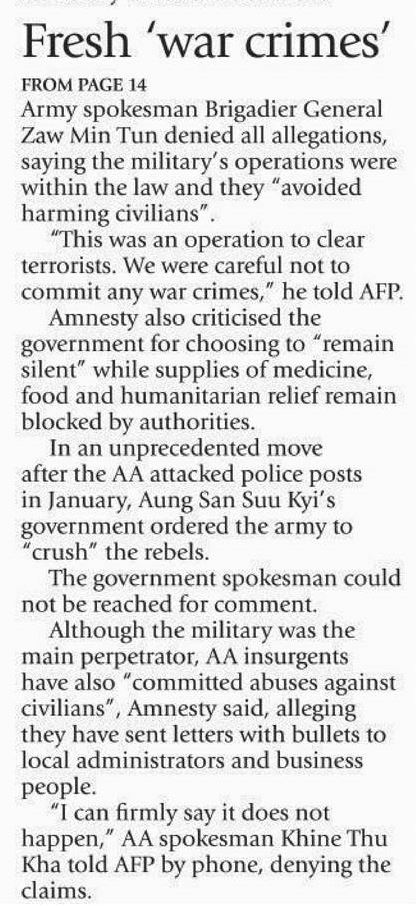 Fresh 'war crimes'

FROM PAGE 14

Army spokesman Brigadier General Zaw Min Tun denied all allegations, saying the military's operations were within the law and they "avoided harming civilians".

"This was an operation to clear terrorists. We were careful not to commit any war crimes," he told AFP.

Amnesty also criticised the government for choosing to "remain silent" while supplies of medicine, food and humanitarian relief remain blocked by authorities.

In an unprecedented move after the AA attacked police posts in January, Aung San Suu Kyi's government ordered the army to "crush" the rebels.

The government spokesman could not be reached for comment.

Although the military was the main perpetrator, AA insurgents have also "committed abuses against civilians", Amnesty said, alleging they have sent letters with bullets to local administrators and business people.

"I can firmly say it does not happen," AA spokesman Khine Thu Kha told AFP by phone, denying the claims.